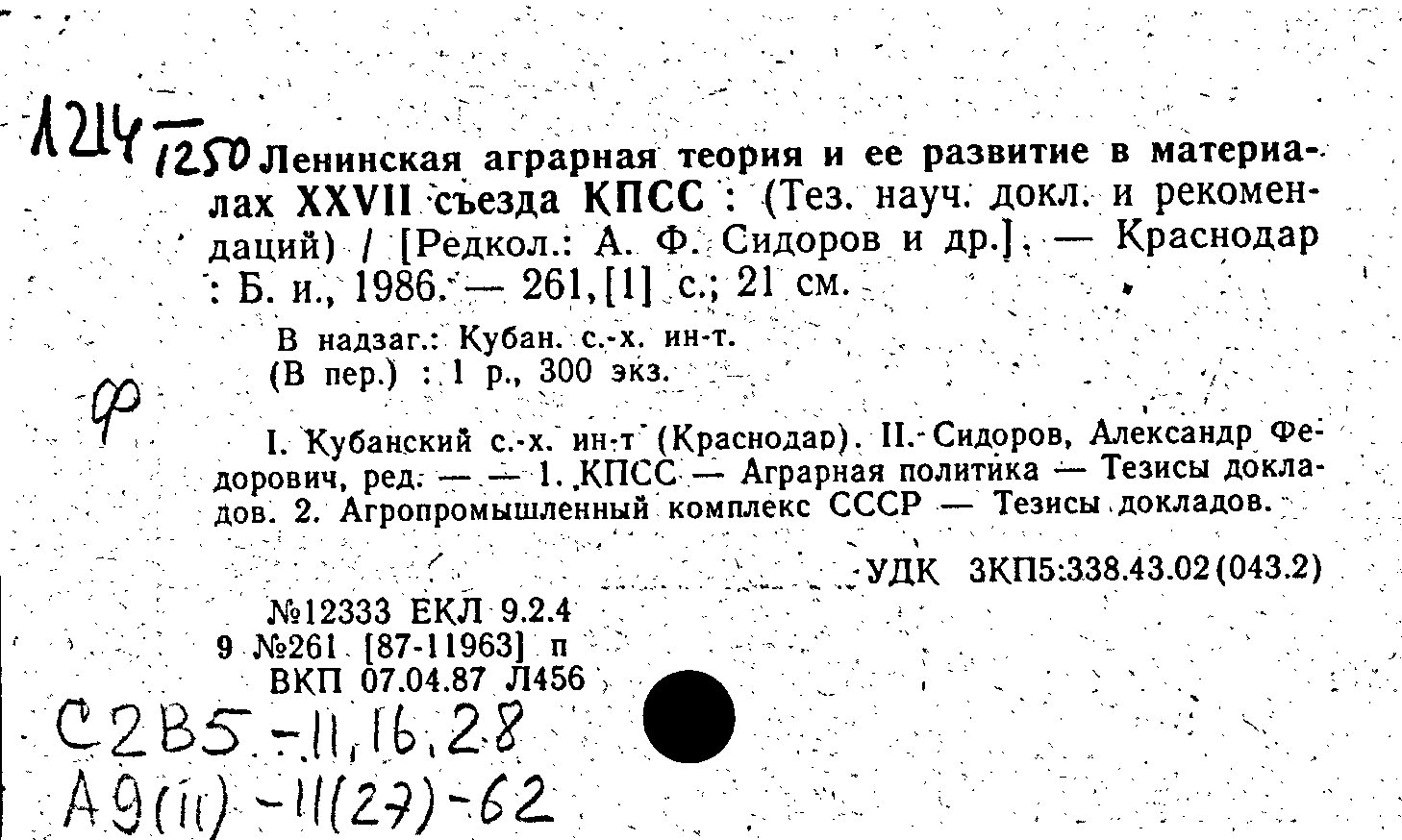 1214
1250 Ленинская аграрная теория и ее развитие в материалах XXVII съезда КПСС : (Тез. науч. докл. и рекомендаций) / [Редкол.: А. Ф. Сидоров и др.]. — Краснодар : Б. и., 1986. — 261,[1] с.; 21 см.

В надзаг.: Кубан. с.-х. ин-т.
(В пер.) : 1 р., 300 экз.

Ф

I. Кубанский с.-х. ин-т (Краснодар). II. Сидоров, Александр Федорович, ред. — — 1. КПСС — Аграрная политика — Тезисы докладов. 2. Агропромышленный комплекс СССР — Тезисы докладов.

УДК 3КП5:338.43.02(043.2)

№12333 ЕКЛ 9.2.4
9 №261 [87-11963] п
ВКП 07.04.87 Л456

С2В5-11,16,28
А9(11)-11(27)-62